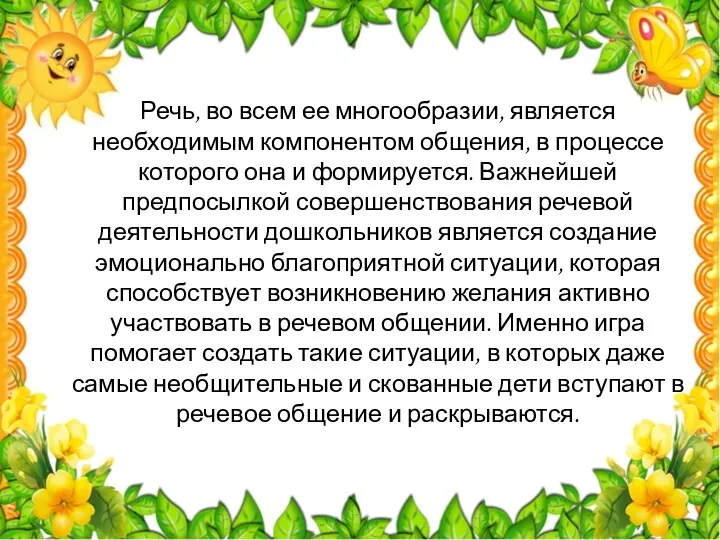 Речь, во всем ее многообразии, является необходимым компонентом общения, в процессе которого она и формируется. Важнейшей предпосылкой совершенствования речевой деятельности дошкольников является создание эмоционально благоприятной ситуации, которая способствует возникновению желания активно участвовать в речевом общении. Именно игра помогает создать такие ситуации, в которых даже самые необщительные и скованные дети вступают в речевое общение и раскрываются.